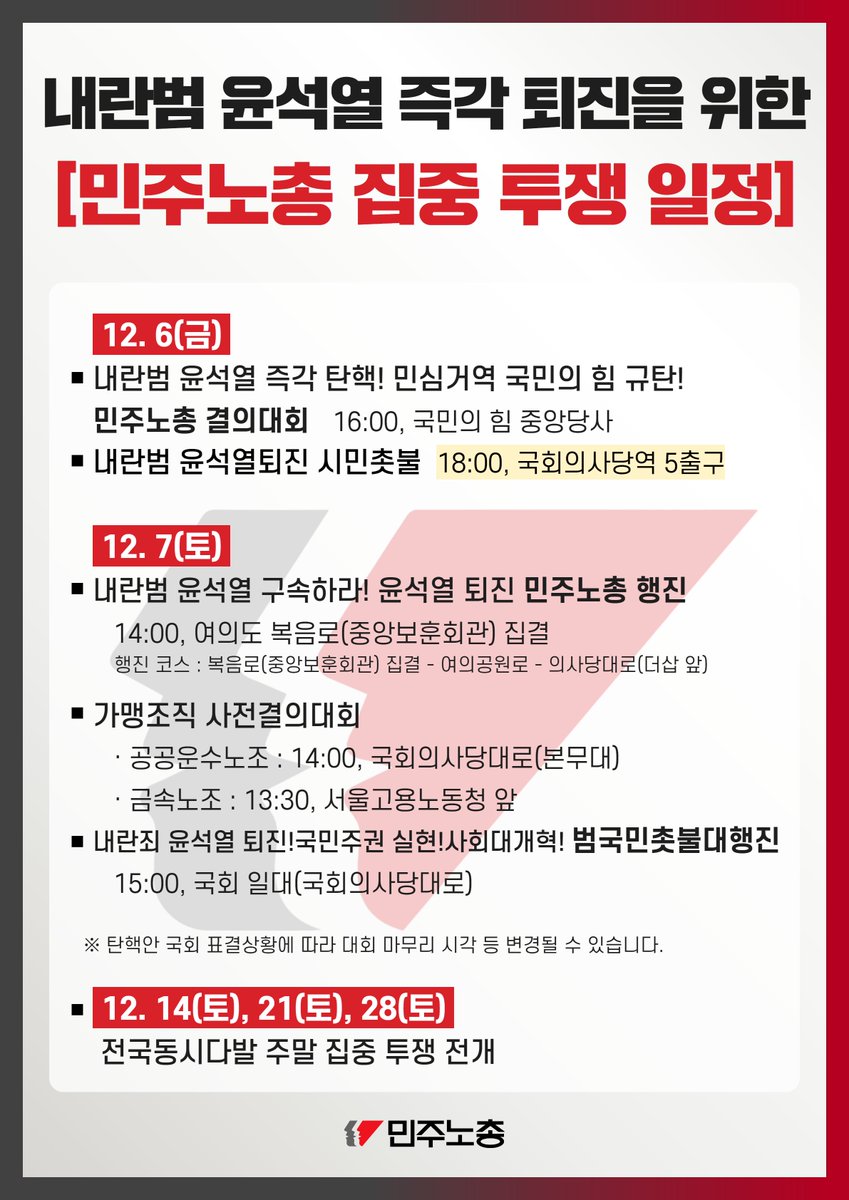 내란범 윤석열 즉각 퇴진을 위한
[민주노총 집중 투쟁 일정]

12. 6(금)

■ 내란범 윤석열 즉각 탄핵! 민심거역 국민의 힘 규탄! 민주노총 결의대회 16:00, 국민의 힘 중앙당사

■ 내란범 윤석열퇴진 시민촛불 18:00, 국회의사당역 5출구

12. 7(토)

■ 내란범 윤석열 구속하라! 윤석열 퇴진 민주노총 행진
14:00, 여의도 복음로(중앙보훈회관) 집결
행진 코스 : 복음로(중앙보훈회관) 집결 - 여의공원로 - 의사당대로(더샵 앞)

■ 가맹조직 사전결의대회
· 공공운수노조 : 14:00, 국회의사당대로(본무대)
· 금속노조 : 13:30, 서울고용노동청 앞

■ 내란죄 윤석열 퇴진!국민주권 실현!사회대개혁! 범국민촛불대행진
15:00, 국회 일대(국회의사당대로)

※ 탄핵안 국회 표결상황에 따라 대회 마무리 시각 등 변경될 수 있습니다.

■ 12. 14(토), 21(토), 28(토)
전국동시다발 주말 집중 투쟁 전개

민주노총